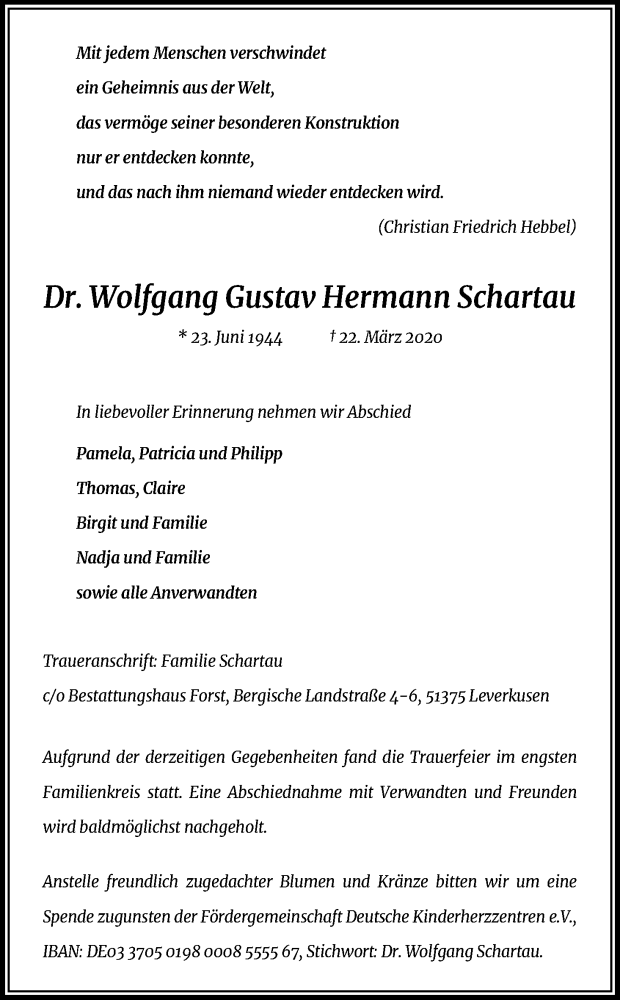 Mit jedem Menschen verschwindet
ein Geheimnis aus der Welt,
das vermöge seiner besonderen Konstruktion
nur er entdecken konnte,
und das nach ihm niemand wieder entdecken wird.

(Christian Friedrich Hebbel)

Dr. Wolfgang Gustav Hermann Schartau

* 23. Juni 1944 † 22. März 2020

In liebevoller Erinnerung nehmen wir Abschied

Pamela, Patricia und Philipp
Thomas, Claire
Birgit und Familie
Nadja und Familie
sowie alle Anverwandten

Traueranschrift: Familie Schartau
c/o Bestattungshaus Forst, Bergische Landstraße 4-6, 51375 Leverkusen

Aufgrund der derzeitigen Gegebenheiten fand die Trauerfeier im engsten Familienkreis statt. Eine Abschiednahme mit Verwandten und Freunden wird baldmöglichst nachgeholt.

Anstelle freundlich zugedachter Blumen und Kränze bitten wir um eine Spende zugunsten der Fördergemeinschaft Deutsche Kinderherzzentren e.V., IBAN: DE03 3705 0198 0008 5555 67, Stichwort: Dr. Wolfgang Schartau.